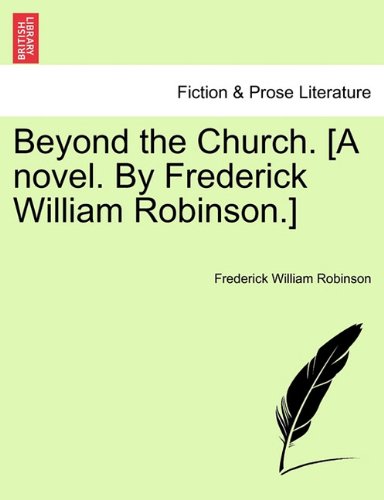 BRITISH LIBRARY

Fiction & Prose Literature

Beyond the Church. [A novel. By Frederick William Robinson.]

Frederick William Robinson